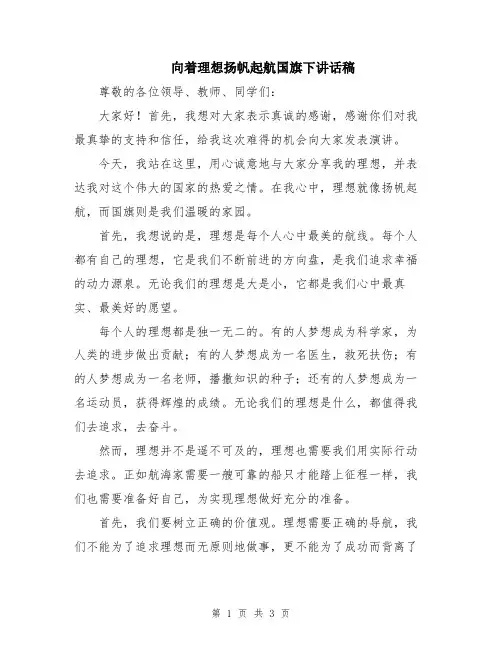 向着理想扬帆起航国旗下讲话稿

尊敬的各位领导、教师、同学们：

大家好！首先，我想对大家表示真诚的感谢，感谢你们对我最真挚的支持和信任，给我这次难得的机会向大家发表演讲。

今天，我站在这里，用心诚意地与大家分享我的理想，并表达我对这个伟大的国家的热爱之情。在我心中，理想就像扬帆起航，而国旗则是我们温暖的家园。

首先，我想说的是，理想是每个人心中最美的航线。每个人都有自己的理想，它是我们不断前进的方向盘，是我们追求幸福的动力源泉。无论我们的理想是大是小，它都是我们心中最真实、最美好的愿望。

每个人的理想都是独一无二的。有的人梦想成为科学家，为人类的进步做出贡献；有的人梦想成为一名医生，救死扶伤；有的人梦想成为一名老师，播撒知识的种子；还有的人梦想成为一名运动员，获得辉煌的成绩。无论我们的理想是什么，都值得我们去追求，去奋斗。

然而，理想并不是遥不可及的，理想也需要我们用实际行动去追求。正如航海家需要一艘可靠的船只才能踏上征程一样，我们也需要准备好自己，为实现理想做好充分的准备。

首先，我们要树立正确的价值观。理想需要正确的导航，我们不能为了追求理想而无原则地做事，更不能为了成功而背离了

第 1 页 共 3 页